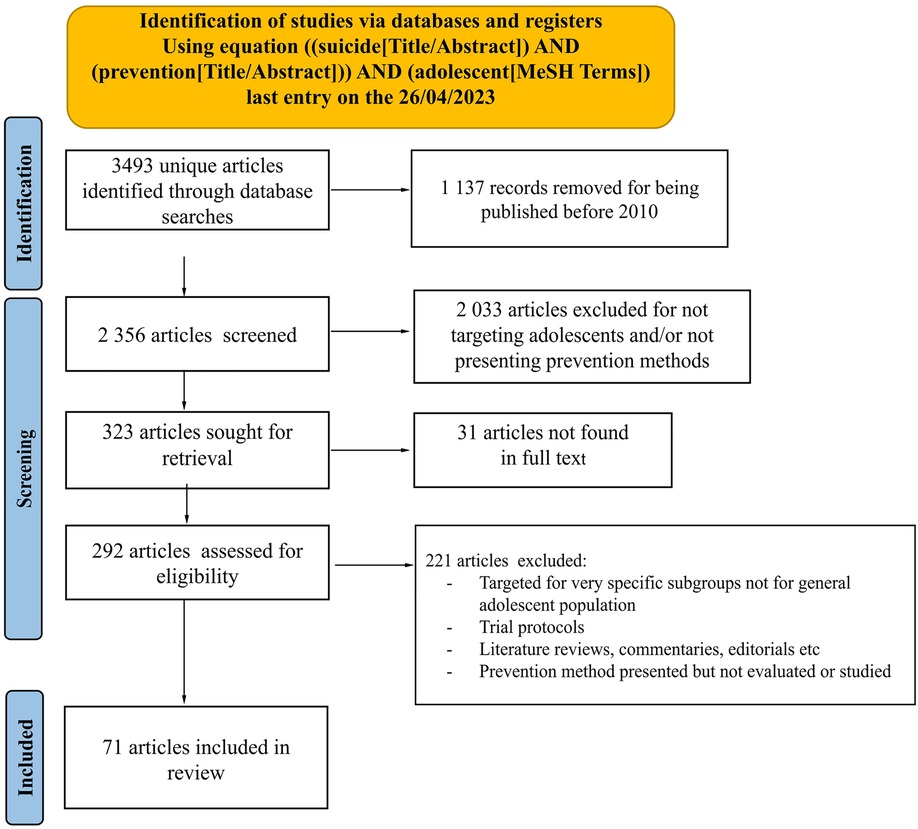 Identification of studies via databases and registers Using equation ((suicide[Title/Abstract]) AND (prevention[Title/Abstract])) AND (adolescent[MeSH Terms]) last entry on the 26/04/2023

Identification

3493 unique articles identified through database searches

1 137 records removed for being published before 2010

Screening

2 356 articles screened

2 033 articles excluded for not targeting adolescents and/or not presenting prevention methods

323 articles sought for retrieval

31 articles not found in full text

292 articles assessed for eligibility

221 articles excluded:
- Targeted for very specific subgroups not for general adolescent population
- Trial protocols
- Literature reviews, commentaries, editorials etc
- Prevention method presented but not evaluated or studied

Included

71 articles included in review